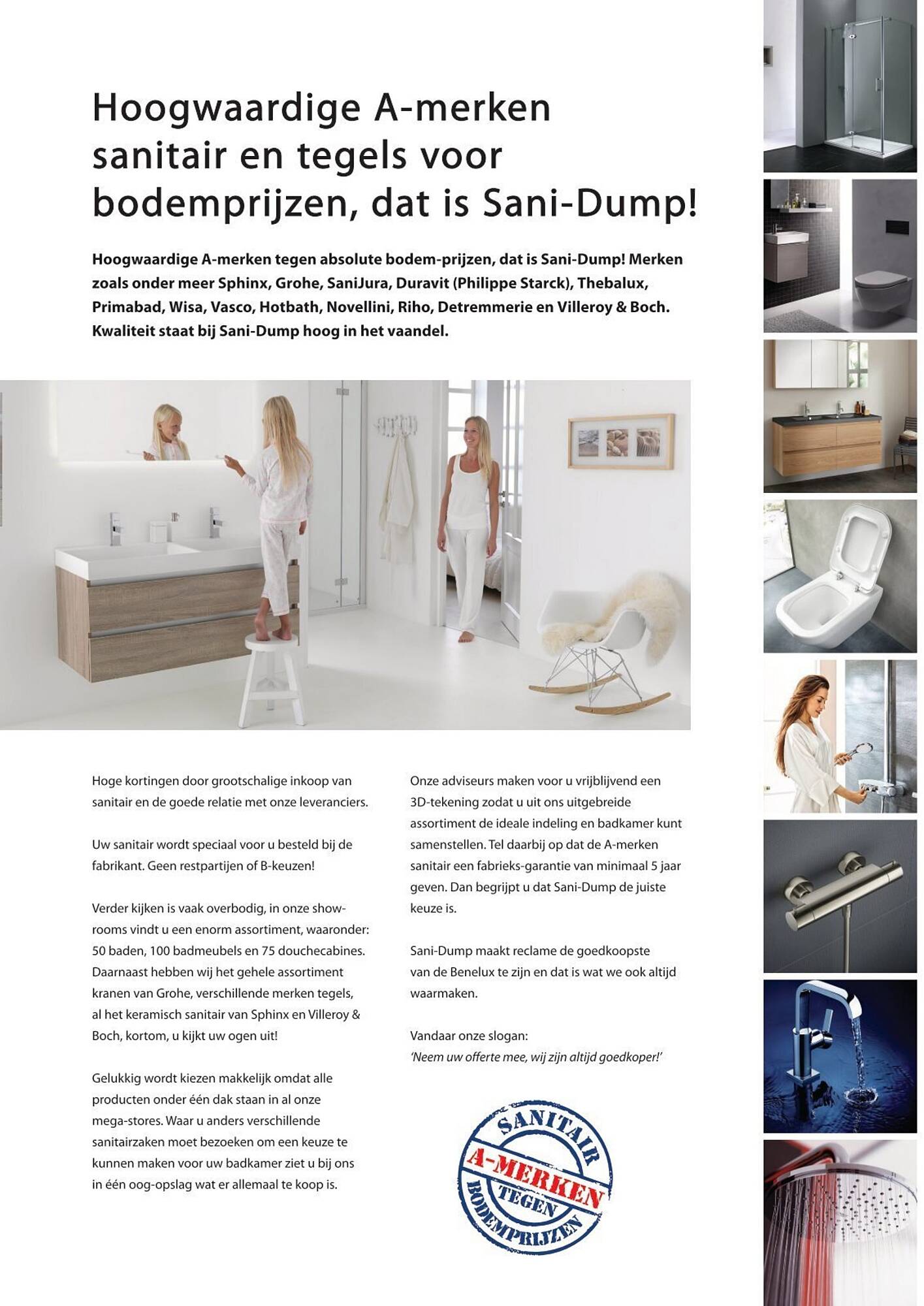 Hoogwaardige A-merken sanitair en tegels voor bodemprijzen, dat is Sani-Dump!

Hoogwaardige A-merken tegen absolute bodem-prijzen, dat is Sani-Dump! Merken zoals onder meer Sphinx, Grohe, SaniJura, Duravit (Philippe Starck), Thebalux, Primabad, Wisa, Vasco, Hotbath, Novellini, Riho, Detremmerie en Villeroy & Boch. Kwaliteit staat bij Sani-Dump hoog in het vaandel.

Hoge kortingen door grootschalige inkoop van sanitair en de goede relatie met onze leveranciers.

Uw sanitair wordt speciaal voor u besteld bij de fabrikant. Geen restpartijen of B-keuzen!

Verder kijken is vaak overbodig, in onze showrooms vindt u een enorm assortiment, waaronder: 50 baden, 100 badmeubels en 75 douchecabines. Daarnaast hebben wij het gehele assortiment kranen van Grohe, verschillende merken tegels, al het keramisch sanitair van Sphinx en Villeroy & Boch, kortom, u kijkt uw ogen uit!

Gelukkig wordt kiezen makkelijk omdat alle producten onder één dak staan in al onze mega-stores. Waar u anders verschillende sanitairzaken moet bezoeken om een keuze te kunnen maken voor uw badkamer ziet u bij ons in één oog-opslag wat er allemaal te koop is.

Onze adviseurs maken voor u vrijblijvend een 3D-tekening zodat u uit ons uitgebreide assortiment de ideale indeling en badkamer kunt samenstellen. Tel daarbij op dat de A-merken sanitair een fabrieks-garantie van minimaal 5 jaar geven. Dan begrijpt u dat Sani-Dump de juiste keuze is.

Sani-Dump maakt reclame de goedkoopste van de Benelux te zijn en dat is wat we ook altijd waarmaken.

Vandaar onze slogan:
'Neem uw offerte mee, wij zijn altijd goedkoper!'

SANITAIR
A-MERKEN
TEGEN
BODEMPRIJZEN